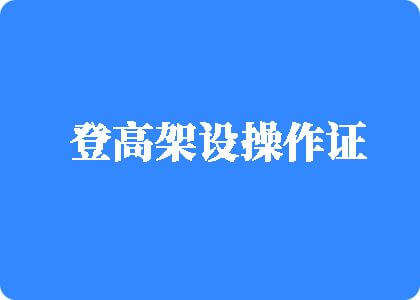 登高架设操作证